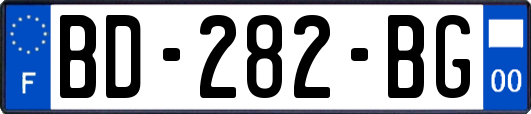 F
BD-282-BG
00